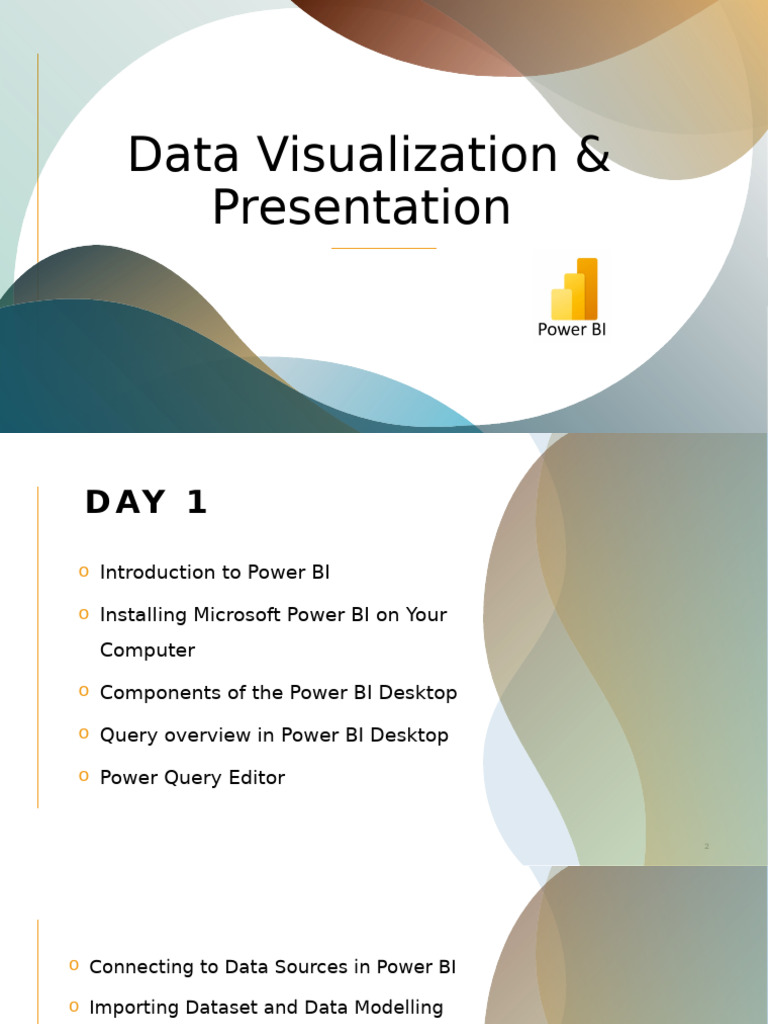 Data Visualization & Presentation

Power BI

DAY 1

o Introduction to Power BI
o Installing Microsoft Power BI on Your Computer
o Components of the Power BI Desktop
o Query overview in Power BI Desktop
o Power Query Editor

2

o Connecting to Data Sources in Power BI
o Importing Dataset and Data Modelling